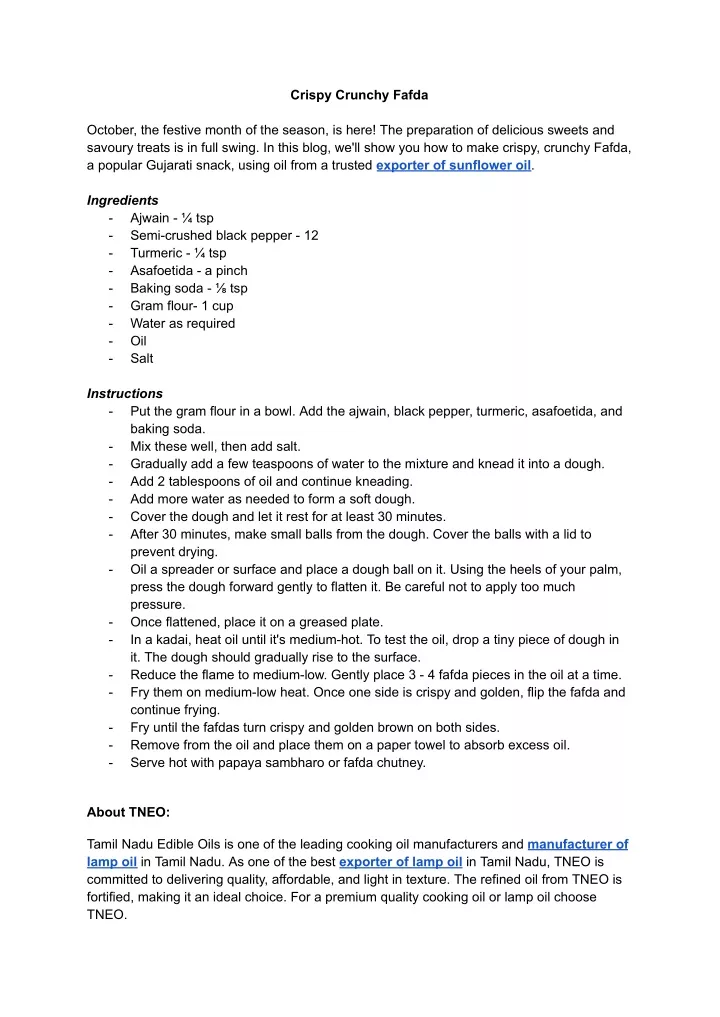 Crispy Crunchy Fafda

October, the festive month of the season, is here! The preparation of delicious sweets and savoury treats is in full swing. In this blog, we'll show you how to make crispy, crunchy Fafda, a popular Gujarati snack, using oil from a trusted exporter of sunflower oil.

Ingredients
- Ajwain - ¼ tsp
- Semi-crushed black pepper - 12
- Turmeric - ¼ tsp
- Asafoetida - a pinch
- Baking soda - ⅛ tsp
- Gram flour- 1 cup
- Water as required
- Oil
- Salt

Instructions
- Put the gram flour in a bowl. Add the ajwain, black pepper, turmeric, asafoetida, and baking soda.
- Mix these well, then add salt.
- Gradually add a few teaspoons of water to the mixture and knead it into a dough.
- Add 2 tablespoons of oil and continue kneading.
- Add more water as needed to form a soft dough.
- Cover the dough and let it rest for at least 30 minutes.
- After 30 minutes, make small balls from the dough. Cover the balls with a lid to prevent drying.
- Oil a spreader or surface and place a dough ball on it. Using the heels of your palm, press the dough forward gently to flatten it. Be careful not to apply too much pressure.
- Once flattened, place it on a greased plate.
- In a kadai, heat oil until it's medium-hot. To test the oil, drop a tiny piece of dough in it. The dough should gradually rise to the surface.
- Reduce the flame to medium-low. Gently place 3 - 4 fafda pieces in the oil at a time.
- Fry them on medium-low heat. Once one side is crispy and golden, flip the fafda and continue frying.
- Fry until the fafdas turn crispy and golden brown on both sides.
- Remove from the oil and place them on a paper towel to absorb excess oil.
- Serve hot with papaya sambharo or fafda chutney.

About TNEO:

Tamil Nadu Edible Oils is one of the leading cooking oil manufacturers and manufacturer of lamp oil in Tamil Nadu. As one of the best exporter of lamp oil in Tamil Nadu, TNEO is committed to delivering quality, affordable, and light in texture. The refined oil from TNEO is fortified, making it an ideal choice. For a premium quality cooking oil or lamp oil choose TNEO.